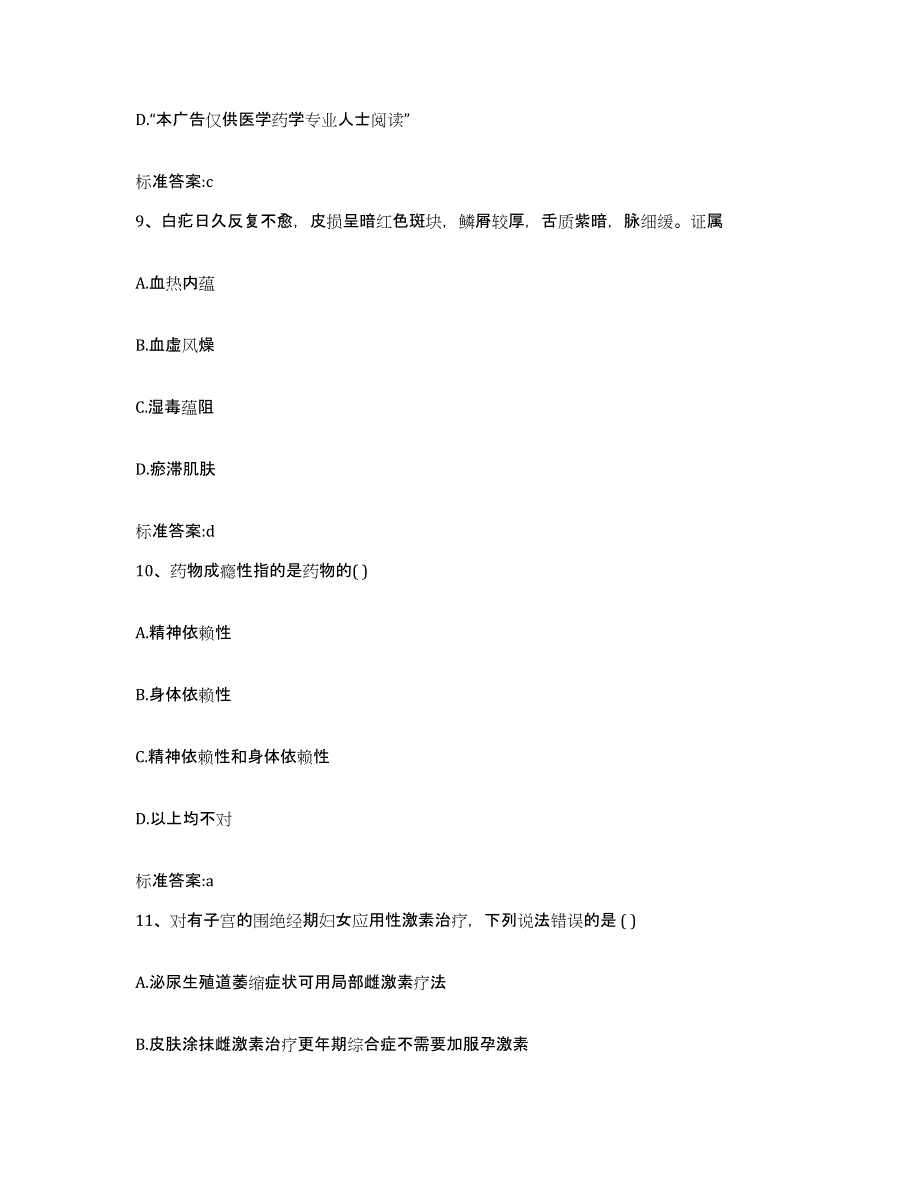 D.“本广告仅供医学药学专业人士阅读”

标准答案:c

9、白疕日久反复不愈，皮损呈暗红色斑块，鳞屑较厚，舌质紫暗，脉细缓。证属

A.血热内蕴

B.血虚风燥

C.湿毒蕴阻

D.瘀滞肌肤

标准答案:d

10、药物成瘾性指的是药物的( )

A.精神依赖性

B.身体依赖性

C.精神依赖性和身体依赖性

D.以上均不对

标准答案:a

11、对有子宫的围绝经期妇女应用性激素治疗，下列说法错误的是 ( )

A.泌尿生殖道萎缩症状可用局部雌激素疗法

B.皮肤涂抹雌激素治疗更年期综合症不需要加服孕激素